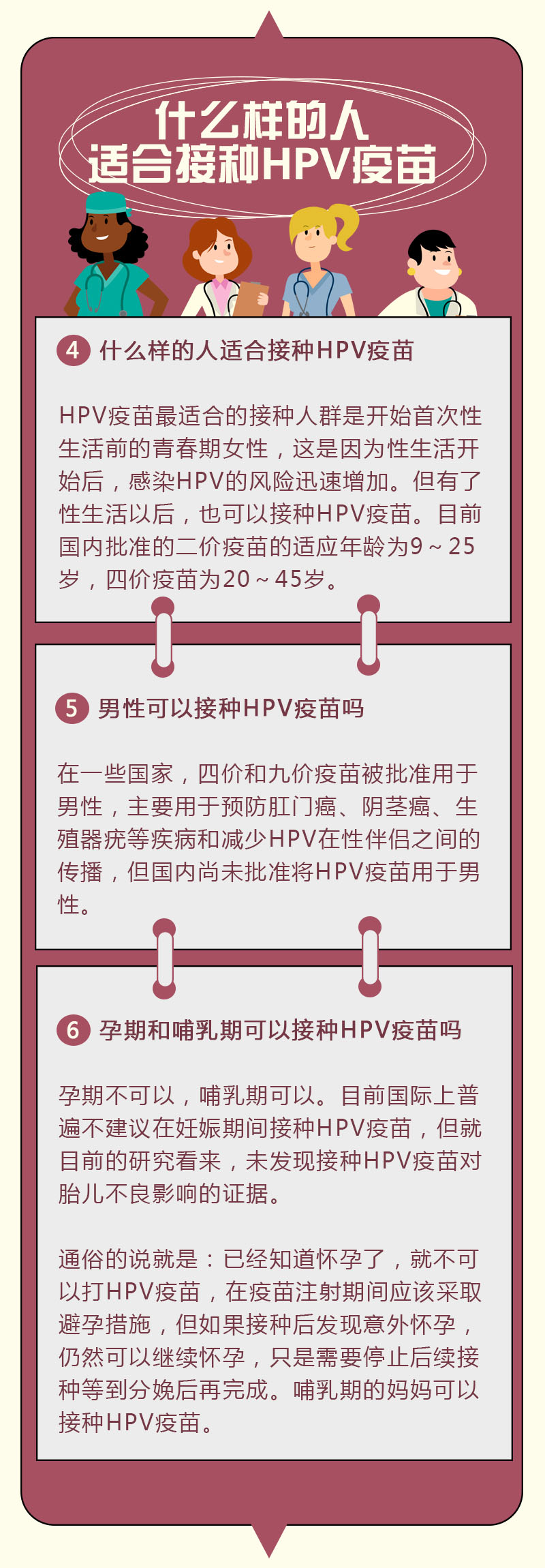 什么样的人
适合接种HPV疫苗

4 什么样的人适合接种HPV疫苗

HPV疫苗最适合的接种人群是开始首次性生活前的青春期女性，这是因为性生活开始后，感染HPV的风险迅速增加。但有了性生活以后，也可以接种HPV疫苗。目前国内批准的二价疫苗的适应年龄为9～25岁，四价疫苗为20～45岁。

5 男性可以接种HPV疫苗吗

在一些国家，四价和九价疫苗被批准用于男性，主要用于预防肛门癌、阴茎癌、生殖器疣等疾病和减少HPV在性伴侣之间的传播，但国内尚未批准将HPV疫苗用于男性。

6 孕期和哺乳期可以接种HPV疫苗吗

孕期不可以，哺乳期可以。目前国际上普遍不建议在妊娠期间接种HPV疫苗，但就目前的研究看来，未发现接种HPV疫苗对胎儿不良影响的证据。

通俗的说就是：已经知道怀孕了，就不可以打HPV疫苗，在疫苗注射期间应该采取避孕措施，但如果接种后发现意外怀孕，仍然可以继续怀孕，只是需要停止后续接种等到分娩后再完成。哺乳期的妈妈可以接种HPV疫苗。